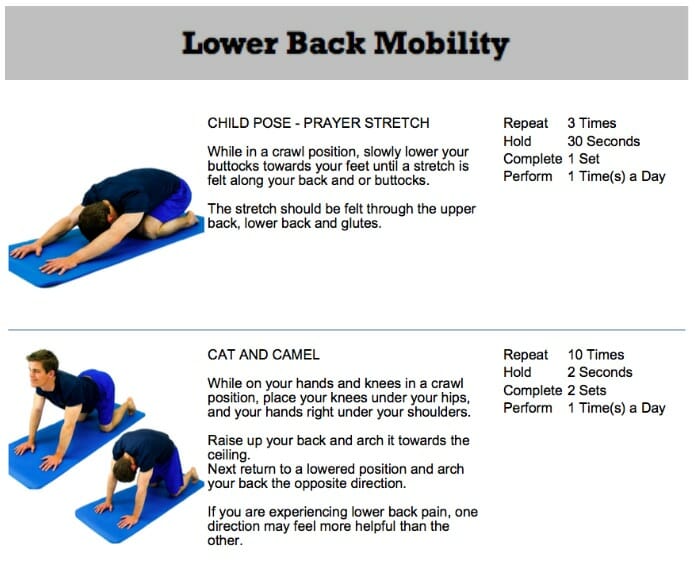 Lower Back Mobility

CHILD POSE - PRAYER STRETCH

While in a crawl position, slowly lower your buttocks towards your feet until a stretch is felt along your back and or buttocks.

The stretch should be felt through the upper back, lower back and glutes.

| Repeat | 3 Times |
|---|---|
| Hold | 30 Seconds |
| Complete | 1 Set |
| Perform | 1 Time(s) a Day |

CAT AND CAMEL

While on your hands and knees in a crawl position, place your knees under your hips, and your hands right under your shoulders.

Raise up your back and arch it towards the ceiling.
Next return to a lowered position and arch your back the opposite direction.

If you are experiencing lower back pain, one direction may feel more helpful than the other.

| Repeat | 10 Times |
|---|---|
| Hold | 2 Seconds |
| Complete | 2 Sets |
| Perform | 1 Time(s) a Day |